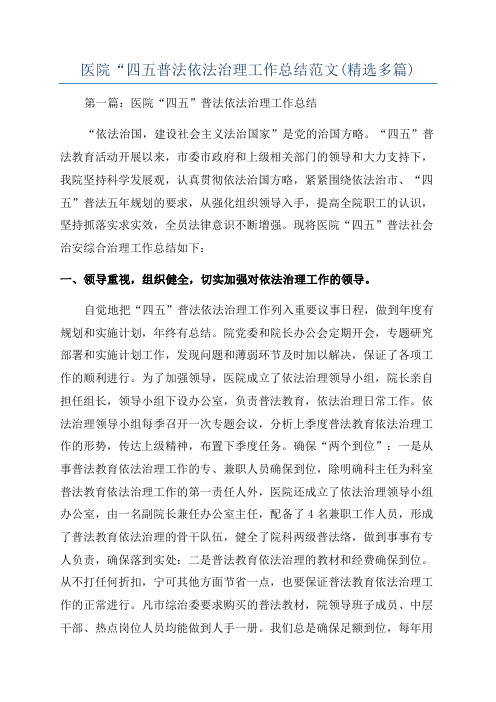 医院“四五普法依法治理工作总结范文(精选多篇)

第一篇：医院“四五”普法依法治理工作总结

“依法治国，建设社会主义法治国家”是党的治国方略。“四五”普法教育活动开展以来，市委市政府和上级相关部门的领导和大力支持下，我院坚持科学发展观，认真贯彻依法治国方略，紧紧围绕依法治市、“四五”普法五年规划的要求，从强化组织领导入手，提高全院职工的认识，坚持抓落实求实效，全员法律意识不断增强。现将医院“四五”普法社会治安综合治理工作总结如下：

一、领导重视，组织健全，切实加强对依法治理工作的领导。

自觉地把“四五”普法依法治理工作列入重要议事日程，做到年度有规划和实施计划，年终有总结。院党委和院长办公会定期开会，专题研究部署和实施计划工作，发现问题和薄弱环节及时加以解决，保证了各项工作的顺利进行。为了加强领导，医院成立了依法治理领导小组，院长亲自担任组长，领导小组下设办公室，负责普法教育，依法治理日常工作。依法治理领导小组每季召开一次专题会议，分析上季度普法教育依法治理工作的形势，传达上级精神，布置下季度任务。确保“两个到位”：一是从事普法教育依法治理工作的专、兼职人员确保到位，除明确科主任为科室普法教育依法治理工作的第一责任人外，医院还成立了依法治理领导小组办公室，由一名副院长兼任办公室主任，配备了4名兼职工作人员，形成了普法教育依法治理的骨干队伍，健全了院科两级普法络，做到事事有专人负责，确保落到实处：二是普法教育依法治理的教材和经费确保到位。从不打任何折扣，宁可其他方面节省一点，也要保证普法教育依法治理工作的正常进行。凡市综治委要求购买的普法教材，院领导班子成员、中层干部、热点岗位人员均能做到人手一册。我们总是确保足额到位，每年用